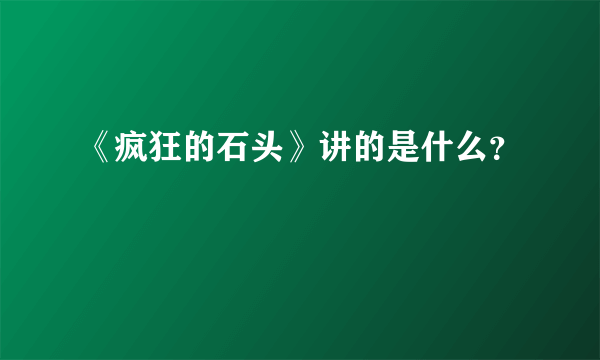 《疯狂的石头》讲的是什么?